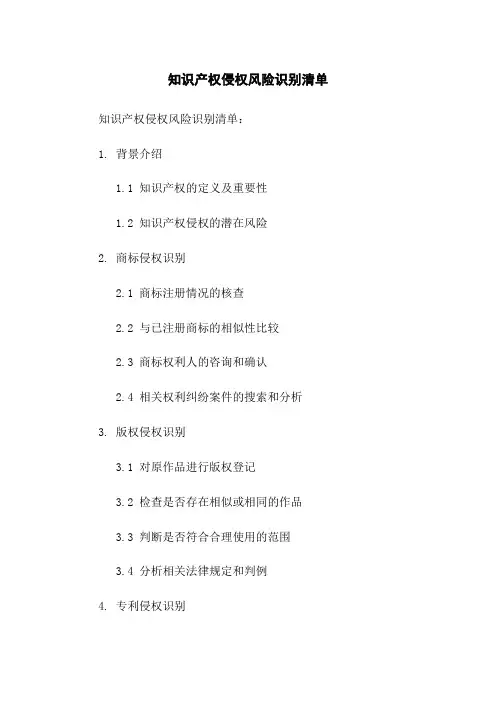 知识产权侵权风险识别清单

知识产权侵权风险识别清单：

1.背景介绍

1.1知识产权的定义及重要性

1.2知识产权侵权的潜在风险

2.商标侵权识别

2.1商标注册情况的核查

2.2与已注册商标的相似性比较

2.3商标权利人的咨询和确认

2.4相关权利纠纷案件的搜索和分析

3.版权侵权识别

3.1对原作品进行版权登记

3.2检查是否存在相似或相同的作品

3.3判断是否符合合理使用的范围

3.4分析相关法律规定和判例

4.专利侵权识别